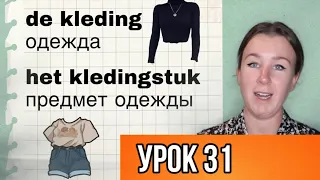 de kleding
одежда

het kledingstuk
предмет одежды

УРОК 31